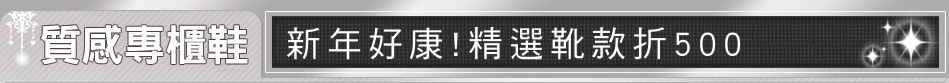 質感專櫃鞋

新年好康!精選靴款折500